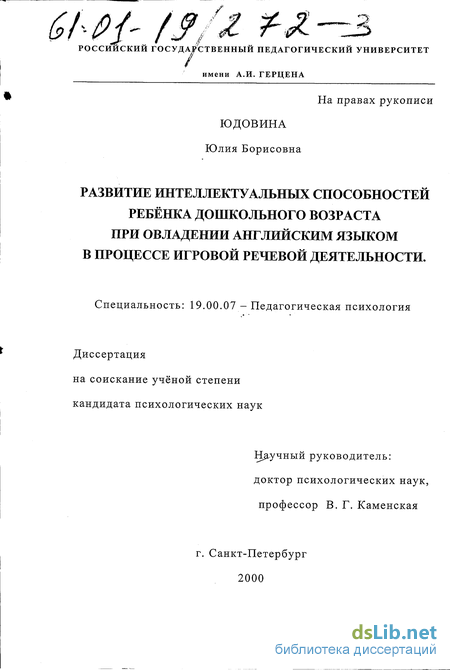 61:01-19/272-3

РОССИЙСКИЙ ГОСУДАРСТВЕННЫЙ ПЕДАГОГИЧЕСКИЙ УНИВЕРСИТЕТ

имени А.И. ГЕРЦЕНА

На правах рукописи

ЮДОВИНА

Юлия Борисовна

РАЗВИТИЕ ИНТЕЛЛЕКТУАЛЬНЫХ СПОСОБНОСТЕЙ РЕБЁНКА ДОШКОЛЬНОГО ВОЗРАСТА ПРИ ОВЛАДЕНИИ АНГЛИЙСКИМ ЯЗЫКОМ В ПРОЦЕССЕ ИГРОВОЙ РЕЧЕВОЙ ДЕЯТЕЛЬНОСТИ.

Специальность: 19.00.07 – Педагогическая психология

Диссертация

на соискание учёной степени

кандидата психологических наук

Научный руководитель:

доктор психологических наук,

профессор В. Г. Каменская

г. Санкт-Петербург

2000

dsLib.net
библиотека диссертаций